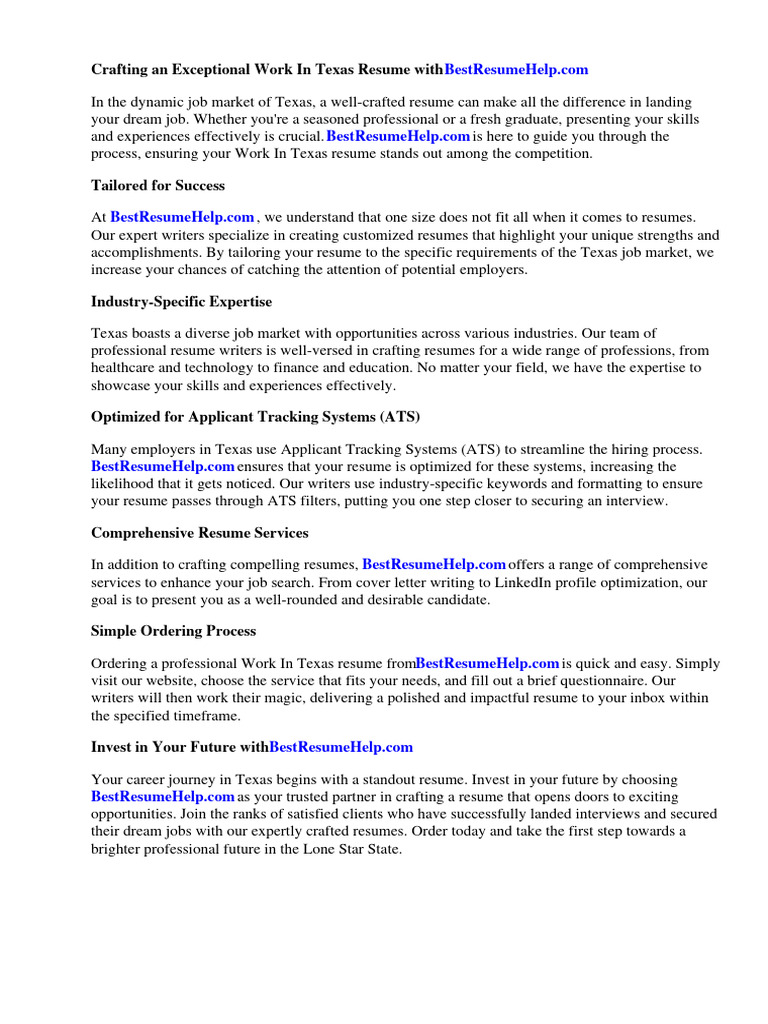 Crafting an Exceptional Work In Texas Resume withBestResumeHelp.com

In the dynamic job market of Texas, a well-crafted resume can make all the difference in landing your dream job. Whether you're a seasoned professional or a fresh graduate, presenting your skills and experiences effectively is crucial.BestResumeHelp.com is here to guide you through the process, ensuring your Work In Texas resume stands out among the competition.

Tailored for Success

At BestResumeHelp.com , we understand that one size does not fit all when it comes to resumes. Our expert writers specialize in creating customized resumes that highlight your unique strengths and accomplishments. By tailoring your resume to the specific requirements of the Texas job market, we increase your chances of catching the attention of potential employers.

Industry-Specific Expertise

Texas boasts a diverse job market with opportunities across various industries. Our team of professional resume writers is well-versed in crafting resumes for a wide range of professions, from healthcare and technology to finance and education. No matter your field, we have the expertise to showcase your skills and experiences effectively.

Optimized for Applicant Tracking Systems (ATS)

Many employers in Texas use Applicant Tracking Systems (ATS) to streamline the hiring process. BestResumeHelp.com ensures that your resume is optimized for these systems, increasing the likelihood that it gets noticed. Our writers use industry-specific keywords and formatting to ensure your resume passes through ATS filters, putting you one step closer to securing an interview.

Comprehensive Resume Services

In addition to crafting compelling resumes, BestResumeHelp.com offers a range of comprehensive services to enhance your job search. From cover letter writing to LinkedIn profile optimization, our goal is to present you as a well-rounded and desirable candidate.

Simple Ordering Process

Ordering a professional Work In Texas resume fromBestResumeHelp.com is quick and easy. Simply visit our website, choose the service that fits your needs, and fill out a brief questionnaire. Our writers will then work their magic, delivering a polished and impactful resume to your inbox within the specified timeframe.

Invest in Your Future withBestResumeHelp.com

Your career journey in Texas begins with a standout resume. Invest in your future by choosing BestResumeHelp.com as your trusted partner in crafting a resume that opens doors to exciting opportunities. Join the ranks of satisfied clients who have successfully landed interviews and secured their dream jobs with our expertly crafted resumes. Order today and take the first step towards a brighter professional future in the Lone Star State.